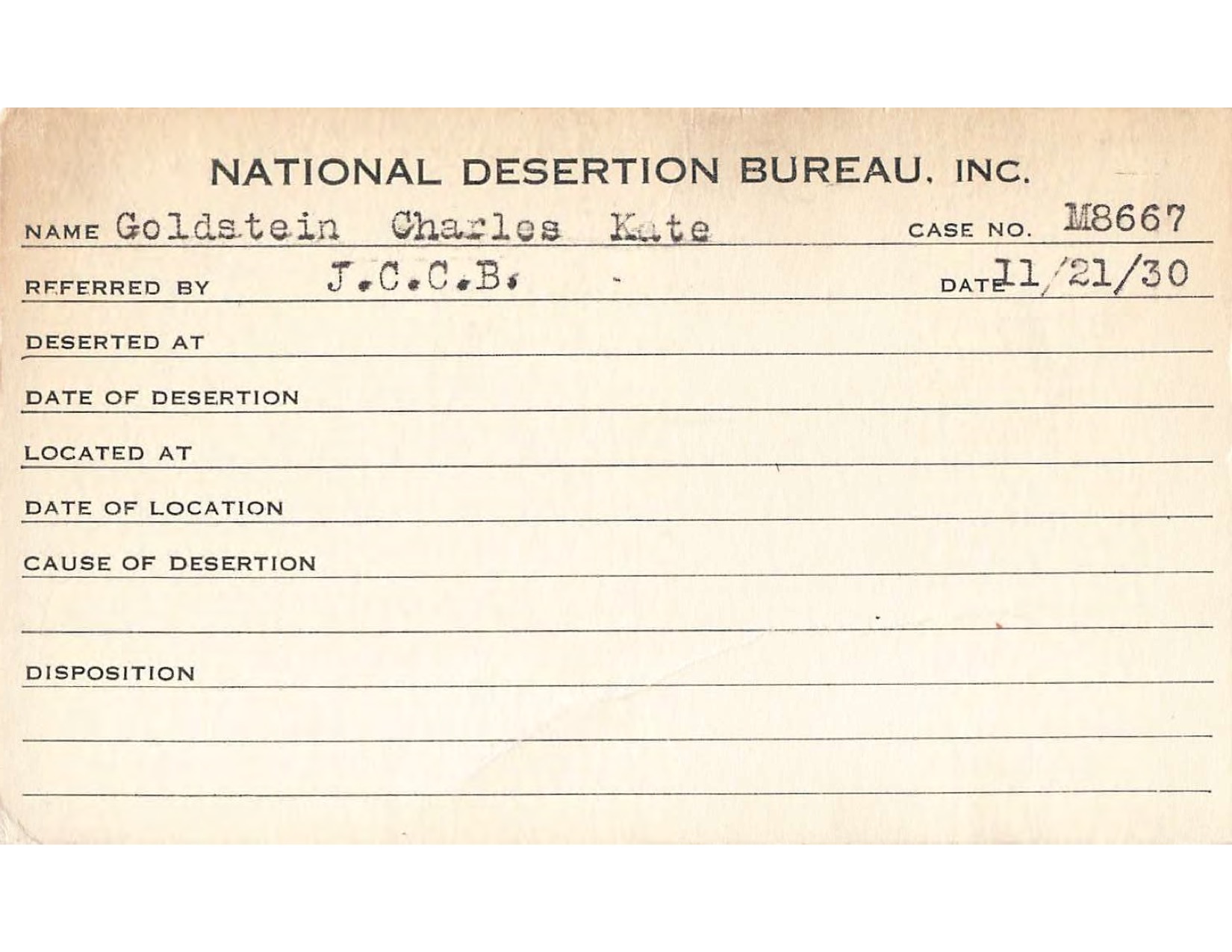 NATIONAL DESERTION BUREAU, INC.

NAME Goldstein Charles Kate CASE NO. M8667

REFERRED BY J.C.C.B. DATE 11/21/30

DESERTED AT

DATE OF DESERTION

LOCATED AT

DATE OF LOCATION

CAUSE OF DESERTION

DISPOSITION